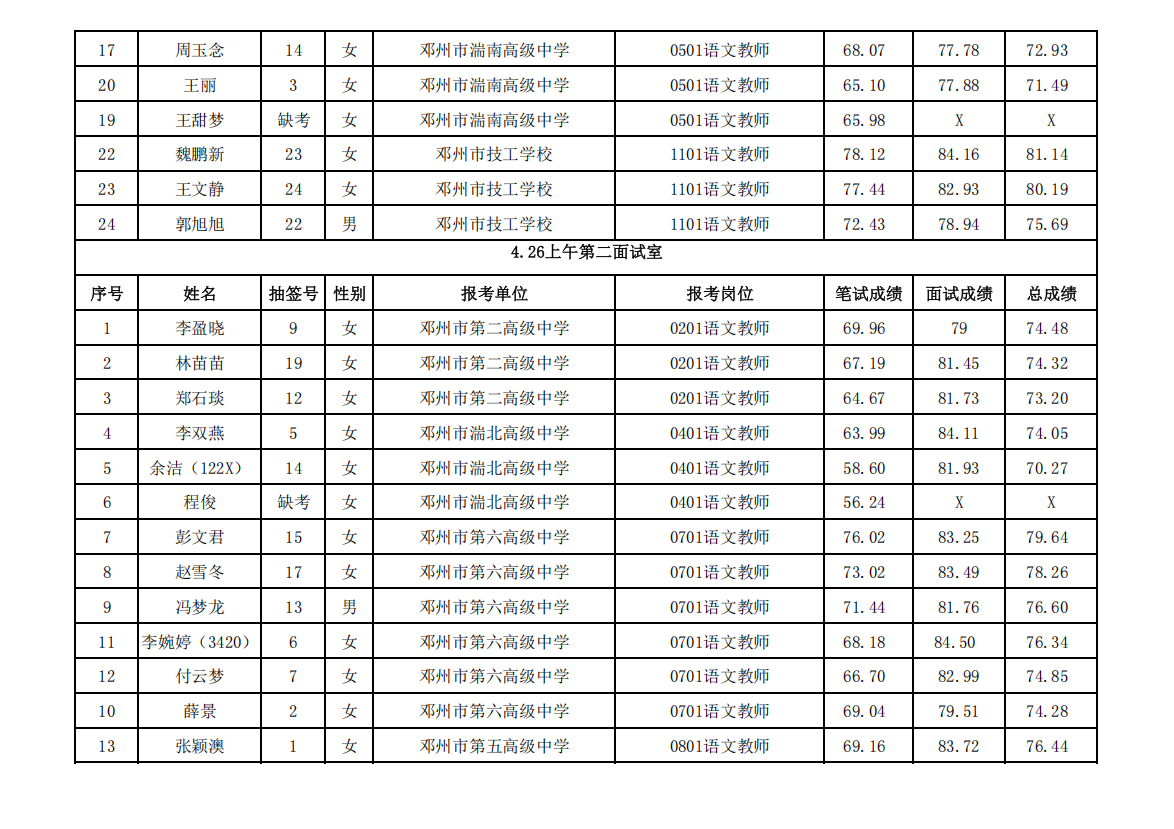 | 17 | 周玉念 | 14 | 女 | 邓州市湍南高级中学 | 0501语文教师 | 68.07 | 77.78 | 72.93 |
|---|---|---|---|---|---|---|---|---|
| 20 | 王丽 | 3 | 女 | 邓州市湍南高级中学 | 0501语文教师 | 65.10 | 77.88 | 71.49 |
| 19 | 王甜梦 | 缺考 | 女 | 邓州市湍南高级中学 | 0501语文教师 | 65.98 | X | X |
| 22 | 魏鹏新 | 23 | 女 | 邓州市技工学校 | 1101语文教师 | 78.12 | 84.16 | 81.14 |
| 23 | 王文静 | 24 | 女 | 邓州市技工学校 | 1101语文教师 | 77.44 | 82.93 | 80.19 |
| 24 | 郭旭旭 | 22 | 男 | 邓州市技工学校 | 1101语文教师 | 72.43 | 78.94 | 75.69 |
| 4.26上午第二面试室 | | | | | | | | |
| 序号 | 姓名 | 抽签号 | 性别 | 报考单位 | 报考岗位 | 笔试成绩 | 面试成绩 | 总成绩 |
| 1 | 李盈晓 | 9 | 女 | 邓州市第二高级中学 | 0201语文教师 | 69.96 | 79 | 74.48 |
| 2 | 林苗苗 | 19 | 女 | 邓州市第二高级中学 | 0201语文教师 | 67.19 | 81.45 | 74.32 |
| 3 | 郑石琰 | 12 | 女 | 邓州市第二高级中学 | 0201语文教师 | 64.67 | 81.73 | 73.20 |
| 4 | 李双燕 | 5 | 女 | 邓州市湍北高级中学 | 0401语文教师 | 63.99 | 84.11 | 74.05 |
| 5 | 余洁（122X） | 14 | 女 | 邓州市湍北高级中学 | 0401语文教师 | 58.60 | 81.93 | 70.27 |
| 6 | 程俊 | 缺考 | 女 | 邓州市湍北高级中学 | 0401语文教师 | 56.24 | X | X |
| 7 | 彭文君 | 15 | 女 | 邓州市第六高级中学 | 0701语文教师 | 76.02 | 83.25 | 79.64 |
| 8 | 赵雪冬 | 17 | 女 | 邓州市第六高级中学 | 0701语文教师 | 73.02 | 83.49 | 78.26 |
| 9 | 冯梦龙 | 13 | 男 | 邓州市第六高级中学 | 0701语文教师 | 71.44 | 81.76 | 76.60 |
| 11 | 李婉婷（3420） | 6 | 女 | 邓州市第六高级中学 | 0701语文教师 | 68.18 | 84.50 | 76.34 |
| 12 | 付云梦 | 7 | 女 | 邓州市第六高级中学 | 0701语文教师 | 66.70 | 82.99 | 74.85 |
| 10 | 薛景 | 2 | 女 | 邓州市第六高级中学 | 0701语文教师 | 69.04 | 79.51 | 74.28 |
| 13 | 张颖澳 | 1 | 女 | 邓州市第五高级中学 | 0801语文教师 | 69.16 | 83.72 | 76.44 |